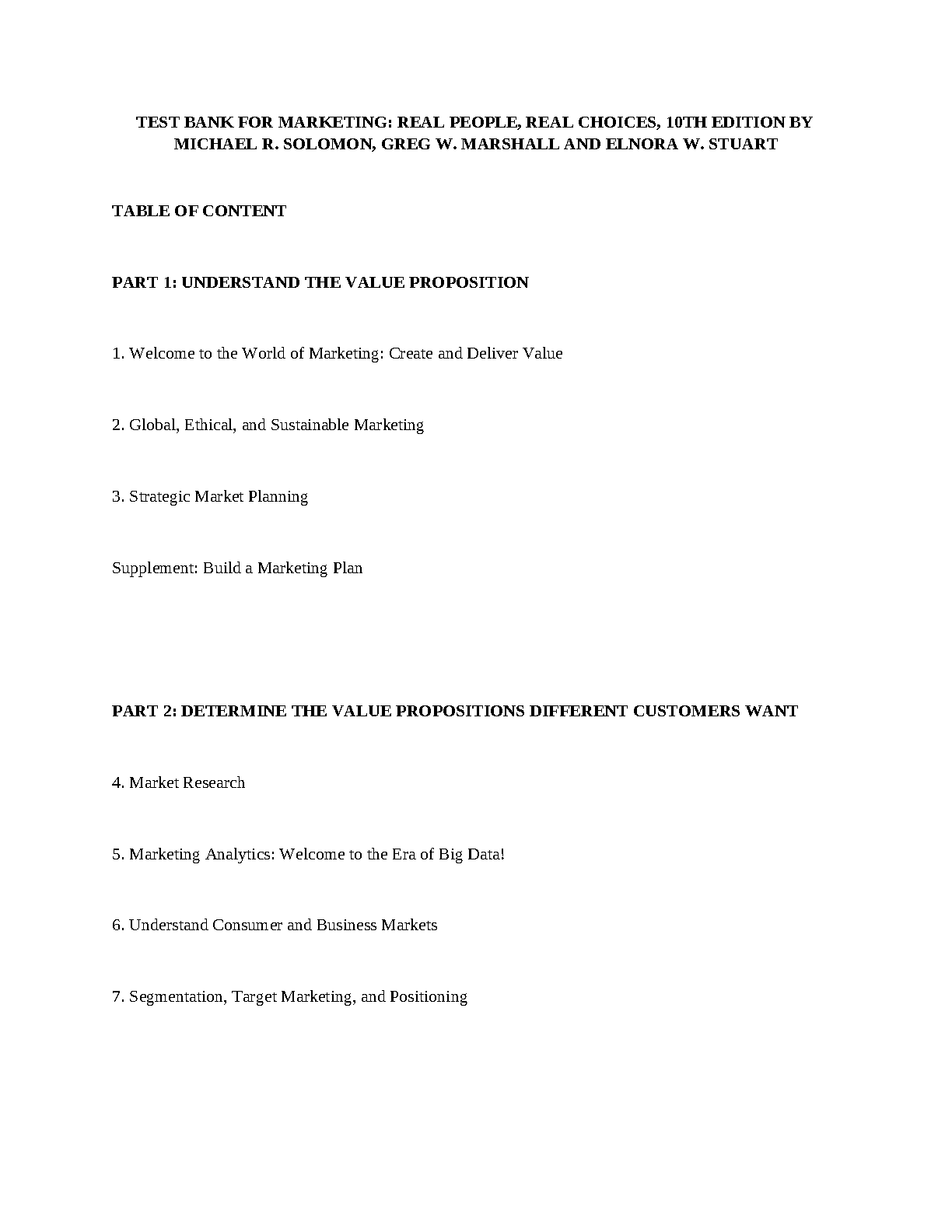 TEST BANK FOR MARKETING: REAL PEOPLE, REAL CHOICES, 10TH EDITION BY MICHAEL R. SOLOMON, GREG W. MARSHALL AND ELNORA W. STUART

TABLE OF CONTENT

PART 1: UNDERSTAND THE VALUE PROPOSITION

1. Welcome to the World of Marketing: Create and Deliver Value

2. Global, Ethical, and Sustainable Marketing

3. Strategic Market Planning

Supplement: Build a Marketing Plan

PART 2: DETERMINE THE VALUE PROPOSITIONS DIFFERENT CUSTOMERS WANT

4. Market Research

5. Marketing Analytics: Welcome to the Era of Big Data!

6. Understand Consumer and Business Markets

7. Segmentation, Target Marketing, and Positioning